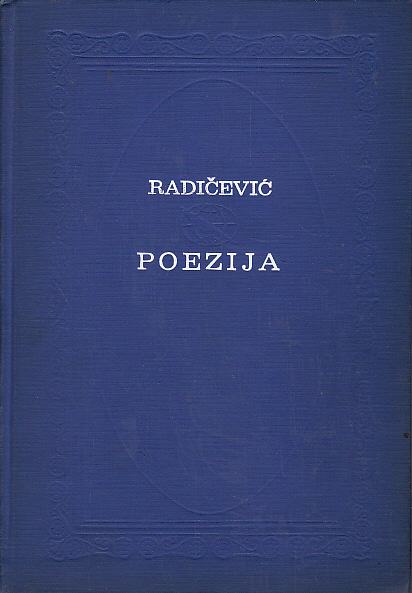 RADIČEVIĆ

POEZIJA